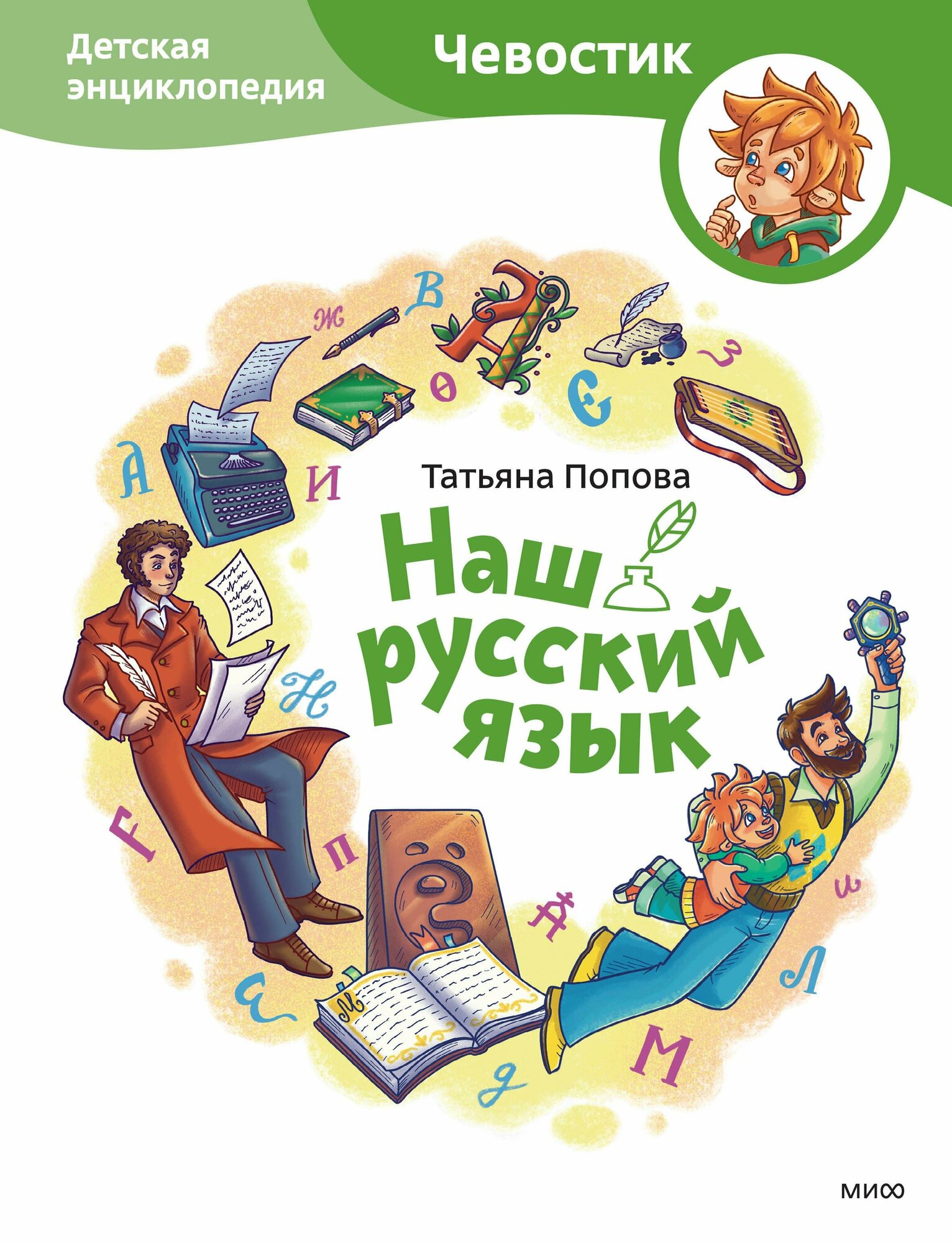 Детская энциклопедия

Чевостик

Татьяна Попова

Наш русский язык

МИФ